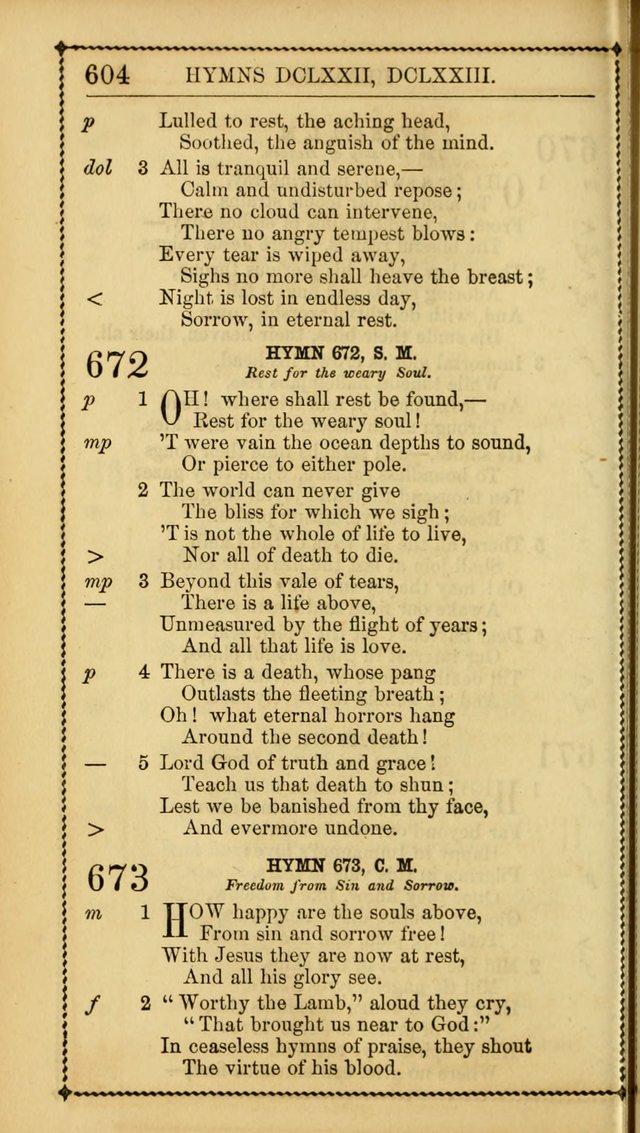 604 HYMNS DCLXXII, DCLXXIII.

p Lulled to rest, the aching head,
Soothed, the anguish of the mind.

dol 3 All is tranquil and serene,—
Calm and undisturbed repose;
There no cloud can intervene,
There no angry tempest blows:
Every tear is wiped away,
Sighs no more shall heave the breast;
< Night is lost in endless day,
Sorrow, in eternal rest.

672

HYMN 672, S. M.
Rest for the weary Soul.

p 1 OH! where shall rest be found,—
Rest for the weary soul!
mp 'T were vain the ocean depths to sound,
Or pierce to either pole.

2 The world can never give
The bliss for which we sigh;
'T is not the whole of life to live,
> Nor all of death to die.

mp 3 Beyond this vale of tears,
— There is a life above,
Unmeasured by the flight of years;
And all that life is love.

p 4 There is a death, whose pang
Outlasts the fleeting breath;
Oh! what eternal horrors hang
Around the second death!

— 5 Lord God of truth and grace!
Teach us that death to shun;
Lest we be banished from thy face,
> And evermore undone.

673

HYMN 673, C. M.
Freedom from Sin and Sorrow.

m 1 HOW happy are the souls above,
From sin and sorrow free!
With Jesus they are now at rest,
And all his glory see.

f 2 "Worthy the Lamb," aloud they cry,
"That brought us near to God:"
In ceaseless hymns of praise, they shout
The virtue of his blood.